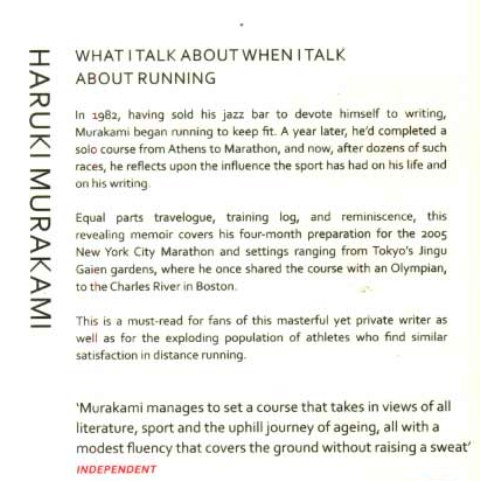 HARUKI MURAKAMI

WHAT I TALK ABOUT WHEN I TALK ABOUT RUNNING

In 1982, having sold his jazz bar to devote himself to writing, Murakami began running to keep fit. A year later, he'd completed a solo course from Athens to Marathon, and now, after dozens of such races, he reflects upon the influence the sport has had on his life and on his writing.

Equal parts travelogue, training log, and reminiscence, this revealing memoir covers his four-month preparation for the 2005 New York City Marathon and settings ranging from Tokyo's Jingu Gaien gardens, where he once shared the course with an Olympian, to the Charles River in Boston.

This is a must-read for fans of this masterful yet private writer as well as for the exploding population of athletes who find similar satisfaction in distance running.

'Murakami manages to set a course that takes in views of all literature, sport and the uphill journey of ageing, all with a modest fluency that covers the ground without raising a sweat'
INDEPENDENT